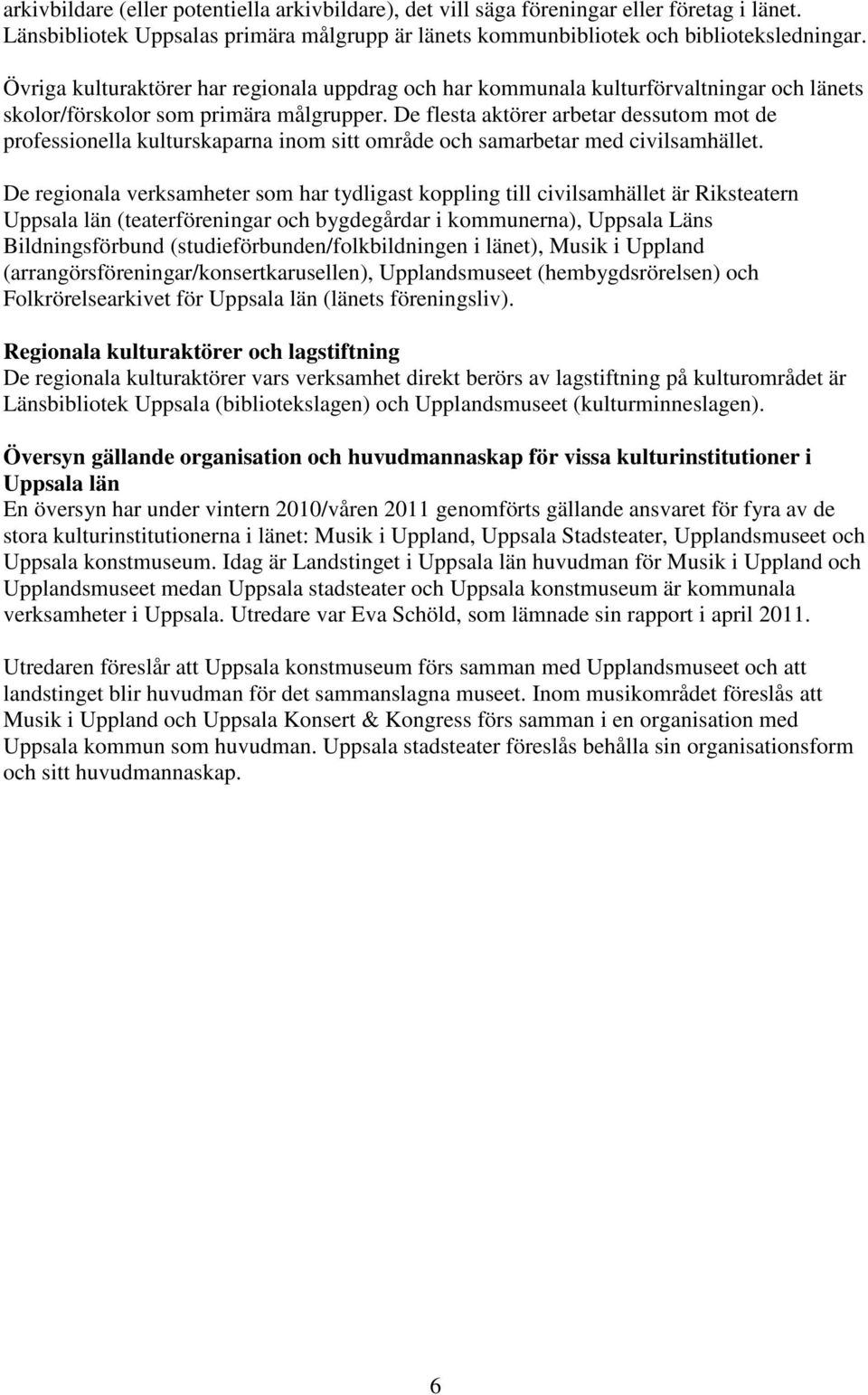 arkivbildare (eller potentiella arkivbildare), det vill säga föreningar eller företag i länet. Länsbibliotek Uppsalas primära målgrupp är länets kommunbibliotek och biblioteksledningar.

Övriga kulturaktörer har regionala uppdrag och har kommunala kulturförvaltningar och länets skolor/förskolor som primära målgrupper. De flesta aktörer arbetar dessutom mot de professionella kulturskaparna inom sitt område och samarbetar med civilsamhället.

De regionala verksamheter som har tydligast koppling till civilsamhället är Riksteatern Uppsala län (teaterföreningar och bygdegårdar i kommunerna), Uppsala Läns Bildningsförbund (studieförbunden/folkbildningen i länet), Musik i Uppland (arrangörsföreningar/konsertkarusellen), Upplandsmuseet (hembygdsrörelsen) och Folkrörelsearkivet för Uppsala län (länets föreningsliv).

Regionala kulturaktörer och lagstiftning
De regionala kulturaktörer vars verksamhet direkt berörs av lagstiftning på kulturområdet är Länsbibliotek Uppsala (bibliotekslagen) och Upplandsmuseet (kulturminneslagen).

Översyn gällande organisation och huvudmannaskap för vissa kulturinstitutioner i Uppsala län
En översyn har under vintern 2010/våren 2011 genomförts gällande ansvaret för fyra av de stora kulturinstitutionerna i länet: Musik i Uppland, Uppsala Stadsteater, Upplandsmuseet och Uppsala konstmuseum. Idag är Landstinget i Uppsala län huvudman för Musik i Uppland och Upplandsmuseet medan Uppsala stadsteater och Uppsala konstmuseum är kommunala verksamheter i Uppsala. Utredare var Eva Schöld, som lämnade sin rapport i april 2011.

Utredaren föreslår att Uppsala konstmuseum förs samman med Upplandsmuseet och att landstinget blir huvudman för det sammanslagna museet. Inom musikområdet föreslås att Musik i Uppland och Uppsala Konsert & Kongress förs samman i en organisation med Uppsala kommun som huvudman. Uppsala stadsteater föreslås behålla sin organisationsform och sitt huvudmannaskap.

6